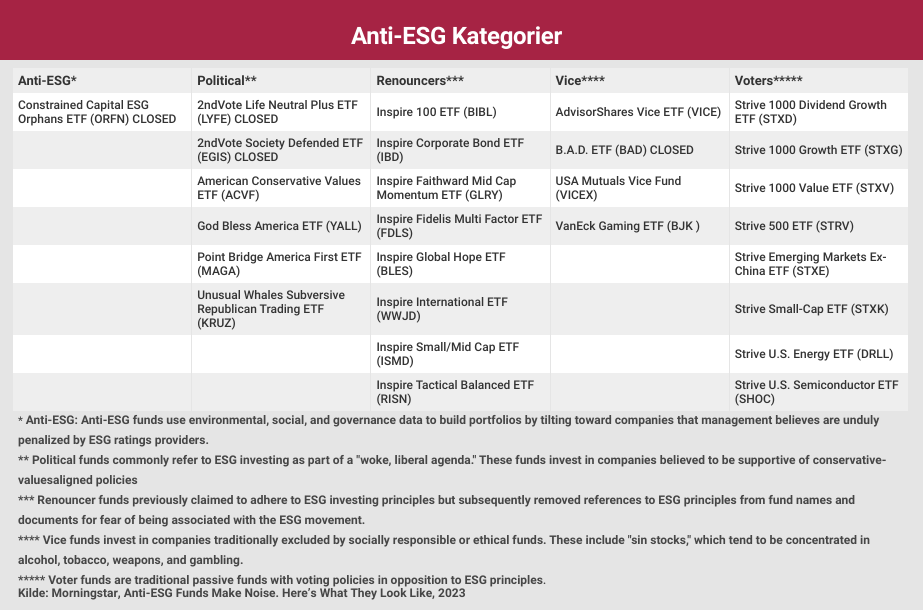 Anti-ESG Kategorier

| Anti-ESG* | Political** | Renouncers*** | Vice**** | Voters***** |
|---|---|---|---|---|
| Constrained Capital ESG Orphans ETF (ORFN) CLOSED | 2ndVote Life Neutral Plus ETF (LYFE) CLOSED | Inspire 100 ETF (BIBL) | AdvisorShares Vice ETF (VICE) | Strive 1000 Dividend Growth ETF (STXD) |
| | 2ndVote Society Defended ETF (EGIS) CLOSED | Inspire Corporate Bond ETF (IBD) | B.A.D. ETF (BAD) CLOSED | Strive 1000 Growth ETF (STXG) |
| | American Conservative Values ETF (ACVF) | Inspire Faithward Mid Cap Momentum ETF (GLRY) | USA Mutuals Vice Fund (VICEX) | Strive 1000 Value ETF (STXV) |
| | God Bless America ETF (YALL) | Inspire Fidelis Multi Factor ETF (FDLS) | VanEck Gaming ETF (BJK ) | Strive 500 ETF (STRV) |
| | Point Bridge America First ETF (MAGA) | Inspire Global Hope ETF (BLES) | | Strive Emerging Markets Ex-China ETF (STXE) |
| | Unusual Whales Subversive Republican Trading ETF (KRUZ) | Inspire International ETF (WWJD) | | Strive Small-Cap ETF (STXK) |
| | | Inspire Small/Mid Cap ETF (ISMD) | | Strive U.S. Energy ETF (DRLL) |
| | | Inspire Tactical Balanced ETF (RISN) | | Strive U.S. Semiconductor ETF (SHOC) |

* Anti-ESG: Anti-ESG funds use environmental, social, and governance data to build portfolios by tilting toward companies that management believes are unduly penalized by ESG ratings providers.

** Political funds commonly refer to ESG investing as part of a "woke, liberal agenda." These funds invest in companies believed to be supportive of conservative-valuesaligned policies

*** Renouncer funds previously claimed to adhere to ESG investing principles but subsequently removed references to ESG principles from fund names and documents for fear of being associated with the ESG movement.

**** Vice funds invest in companies traditionally excluded by socially responsible or ethical funds. These include "sin stocks," which tend to be concentrated in alcohol, tobacco, weapons, and gambling.

***** Voter funds are traditional passive funds with voting policies in opposition to ESG principles.
Kilde: Morningstar, Anti-ESG Funds Make Noise. Here's What They Look Like, 2023